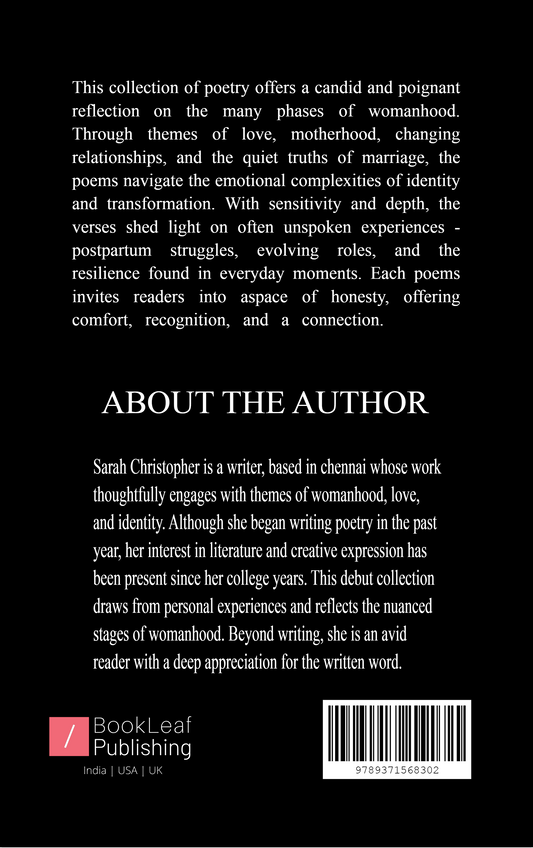 This collection of poetry offers a candid and poignant reflection on the many phases of womanhood. Through themes of love, motherhood, changing relationships, and the quiet truths of marriage, the poems navigate the emotional complexities of identity and transformation. With sensitivity and depth, the verses shed light on often unspoken experiences - postpartum struggles, evolving roles, and the resilience found in everyday moments. Each poems invites readers into aspace of honesty, offering comfort, recognition, and a connection.

ABOUT THE AUTHOR

Sarah Christopher is a writer, based in chennai whose work thoughtfully engages with themes of womanhood, love, and identity. Although she began writing poetry in the past year, her interest in literature and creative expression has been present since her college years. This debut collection draws from personal experiences and reflects the nuanced stages of womanhood. Beyond writing, she is an avid reader with a deep appreciation for the written word.

/ BookLeaf Publishing

India | USA | UK

9789371568302